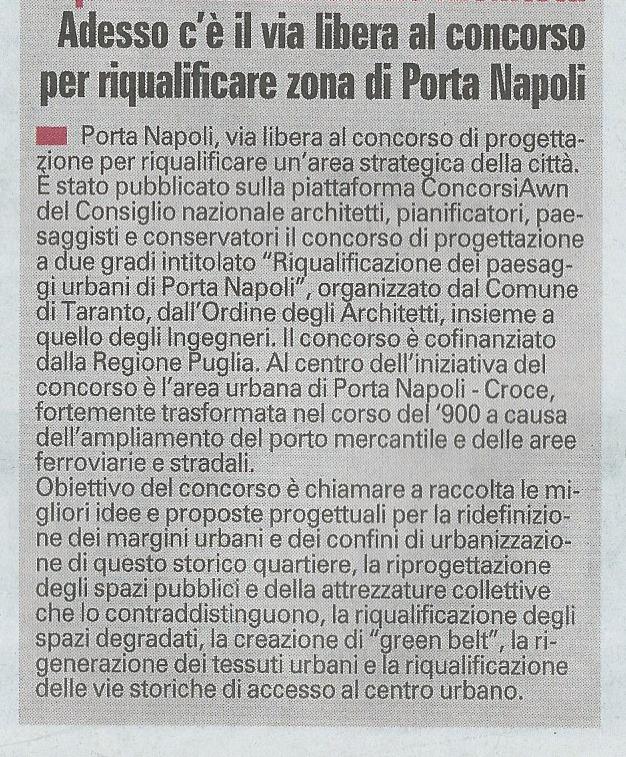 Adesso c'è il via libera al concorso per riqualificare zona di Porta Napoli

Porta Napoli, via libera al concorso di progettazione per riqualificare un'area strategica della città. È stato pubblicato sulla piattaforma ConcorsiAwn del Consiglio nazionale architetti, pianificatori, paesaggisti e conservatori il concorso di progettazione a due gradi intitolato "Riqualificazione dei paesaggi urbani di Porta Napoli", organizzato dal Comune di Taranto, dall'Ordine degli Architetti, insieme a quello degli Ingegneri. Il concorso è cofinanziato dalla Regione Puglia. Al centro dell'iniziativa del concorso è l'area urbana di Porta Napoli - Croce, fortemente trasformata nel corso del '900 a causa dell'ampliamento del porto mercantile e delle aree ferroviarie e stradali.
Obiettivo del concorso è chiamare a raccolta le migliori idee e proposte progettuali per la ridefinizione dei margini urbani e dei confini di urbanizzazione di questo storico quartiere, la riprogettazione degli spazi pubblici e della attrezzature collettive che lo contraddistinguono, la riqualificazione degli spazi degradati, la creazione di "green belt", la rigenerazione dei tessuti urbani e la riqualificazione delle vie storiche di accesso al centro urbano.